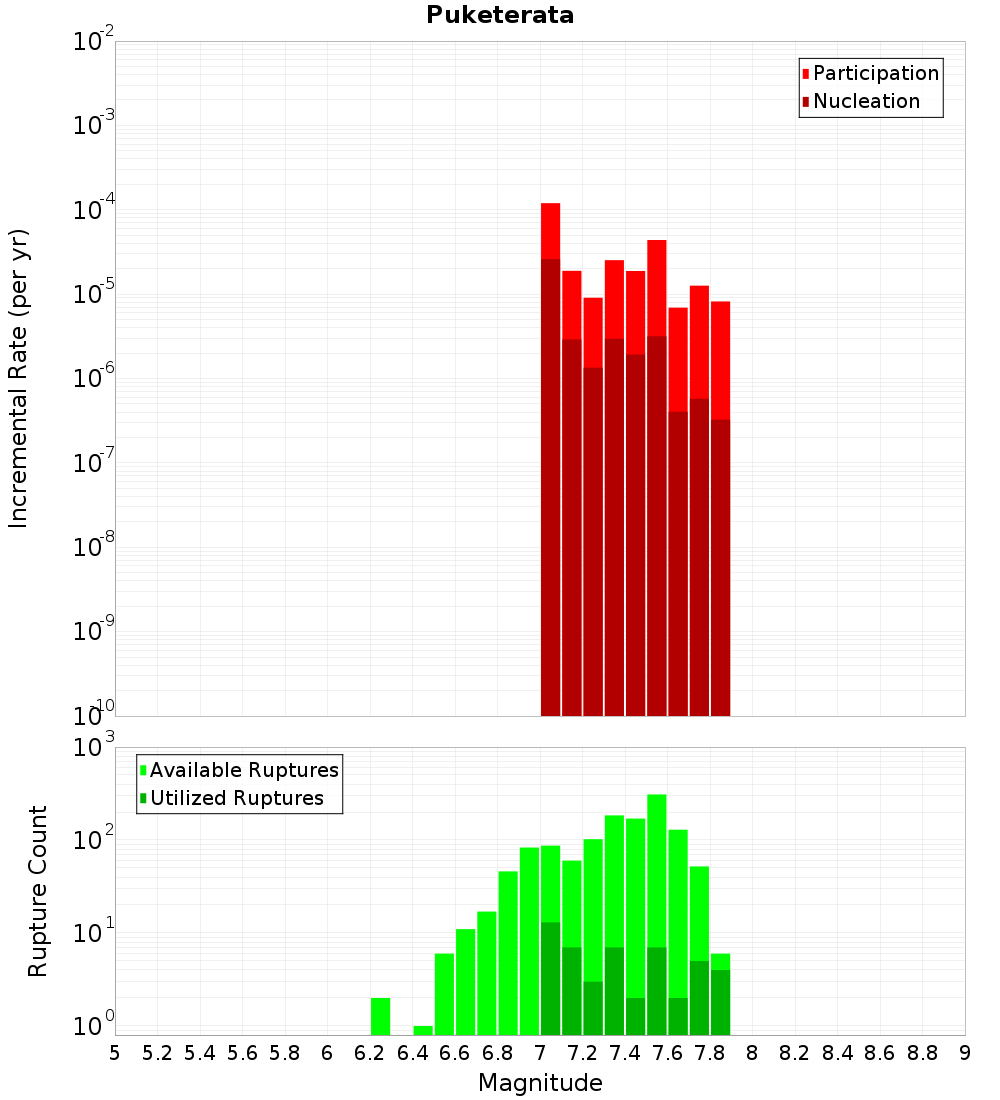 Puketerata

Participation
Nucleation

Incremental Rate (per yr)

$10^{-2}$
$10^{-3}$
$10^{-4}$
$10^{-5}$
$10^{-6}$
$10^{-7}$
$10^{-8}$
$10^{-9}$
$10^{-10}$

Available Ruptures
Utilized Ruptures

Rupture Count

$10^{3}$
$10^{2}$
$10^{1}$
$10^{0}$

5 5.2 5.4 5.6 5.8 6 6.2 6.4 6.6 6.8 7 7.2 7.4 7.6 7.8 8 8.2 8.4 8.6 8.8 9

Magnitude